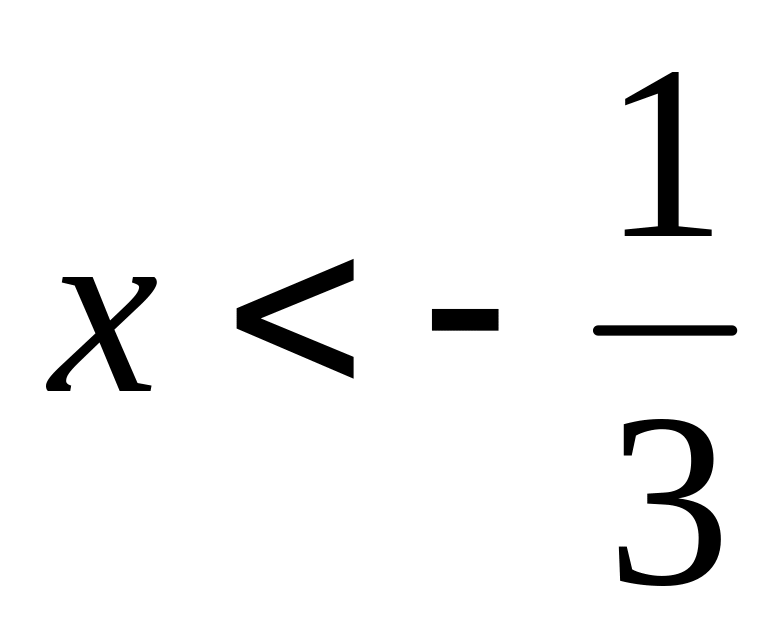 $x < -\frac{1}{3}$